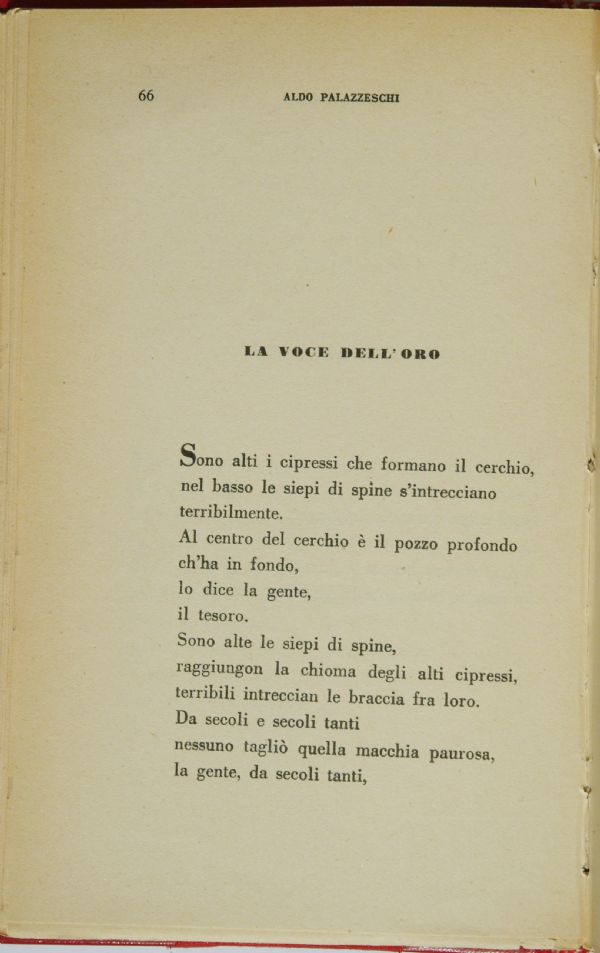 66 ALDO PALAZZESCHI

LA VOCE DELL'ORO

Sono alti i cipressi che formano il cerchio,
nel basso le siepi di spine s'intrecciano
terribilmente.
Al centro del cerchio è il pozzo profondo
ch'ha in fondo,
lo dice la gente,
il tesoro.
Sono alte le siepi di spine,
raggiungon la chioma degli alti cipressi,
terribili intreccian le braccia fra loro.
Da secoli e secoli tanti
nessuno tagliò quella macchia paurosa,
la gente, da secoli tanti,